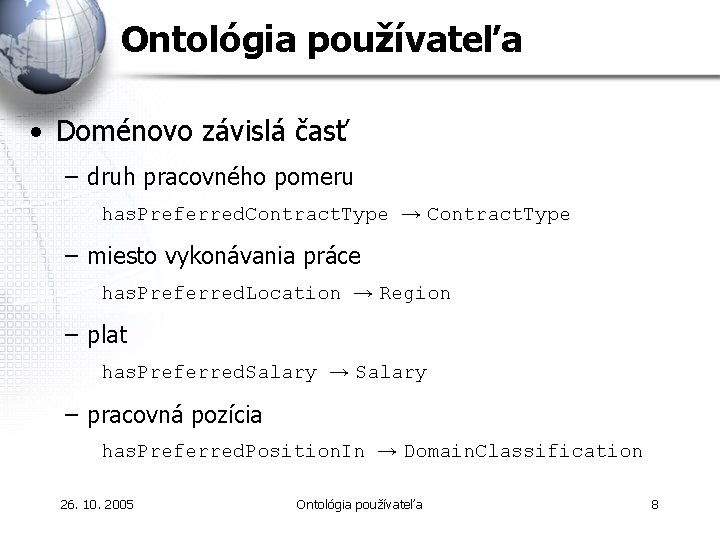 Ontológia používateľa

• Doménovo závislá časť

– druh pracovného pomeru

hasPreferredContractType → ContractType

– miesto vykonávania práce

hasPreferredLocation → Region

– plat

hasPreferredSalary → Salary

– pracovná pozícia

hasPreferredPositionIn → DomainClassification

26. 10. 2005

Ontológia používateľa

8